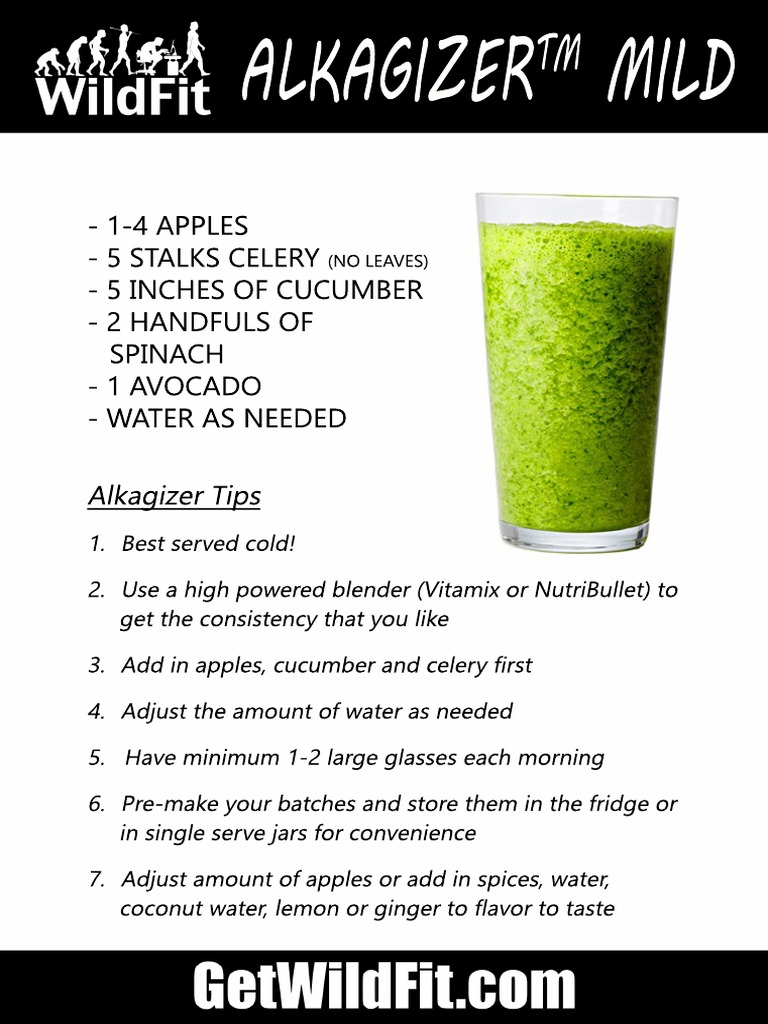 WildFit ALKAGIZER™ MILD

- 1-4 APPLES
- 5 STALKS CELERY (NO LEAVES)
- 5 INCHES OF CUCUMBER
- 2 HANDFULS OF SPINACH
- 1 AVOCADO
- WATER AS NEEDED

Alkagizer Tips

1. Best served cold!

2. Use a high powered blender (Vitamix or NutriBullet) to get the consistency that you like

3. Add in apples, cucumber and celery first

4. Adjust the amount of water as needed

5. Have minimum 1-2 large glasses each morning

6. Pre-make your batches and store them in the fridge or in single serve jars for convenience

7. Adjust amount of apples or add in spices, water, coconut water, lemon or ginger to flavor to taste

GetWildFit.com